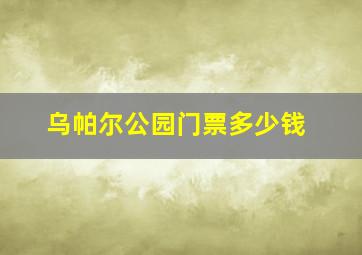 乌帕尔公园门票多少钱